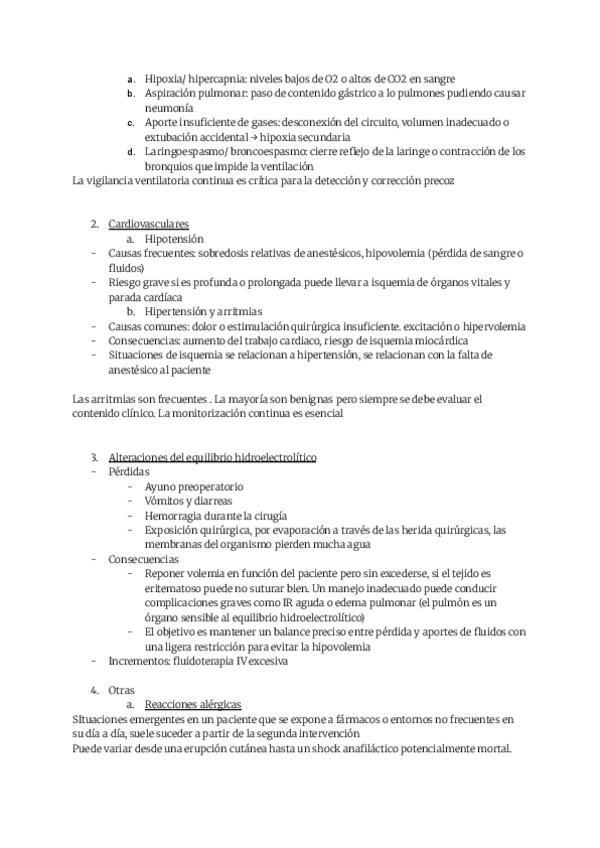 a. Hipoxia/ hipercapnia: niveles bajos de O2 o altos de CO2 en sangre
b. Aspiración pulmonar: paso de contenido gástrico a lo pulmones pudiendo causar neumonía
c. Aporte insuficiente de gases: desconexión del circuito, volumen inadecuado o extubación accidental → hipoxia secundaria
d. Laringoespasmo/ broncoespasmo: cierre reflejo de la laringe o contracción de los bronquios que impide la ventilación
La vigilancia ventilatoria continua es crítica para la detección y corrección precoz

2. Cardiovasculares
a. Hipotensión
- Causas frecuentes: sobredosis relativas de anestésicos, hipovolemia (pérdida de sangre o fluidos)
- Riesgo grave si es profunda o prolongada puede llevar a isquemia de órganos vitales y parada cardíaca
b. Hipertensión y arritmias
- Causas comunes: dolor o estimulación quirúrgica insuficiente. excitación o hipervolemia
- Consecuencias: aumento del trabajo cardiaco, riesgo de isquemia miocárdica
- Situaciones de isquemia se relacionan a hipertensión, se relacionan con la falta de anestésico al paciente

Las arritmias son frecuentes . La mayoría son benignas pero siempre se debe evaluar el contenido clínico. La monitorización continua es esencial

3. Alteraciones del equilibrio hidroelectrolítico
- Pérdidas
- Ayuno preoperatorio
- Vómitos y diarreas
- Hemorragia durante la cirugía
- Exposición quirúrgica, por evaporación a través de las herida quirúrgicas, las membranas del organismo pierden mucha agua
- Consecuencias
- Reponer volemia en función del paciente pero sin excederse, si el tejido es eritematoso puede no suturar bien. Un manejo inadecuado puede conducir complicaciones graves como IR aguda o edema pulmonar (el pulmón es un órgano sensible al equilibrio hidroelectrolítico)
- El objetivo es mantener un balance preciso entre pérdida y aportes de fluidos con una ligera restricción para evitar la hipovolemia
- Incrementos: fluidoterapia IV excesiva

4. Otras
a. Reacciones alérgicas
Situaciones emergentes en un paciente que se expone a fármacos o entornos no frecuentes en su día a día, suele suceder a partir de la segunda intervención
Puede variar desde una erupción cutánea hasta un shock anafiláctico potencialmente mortal.